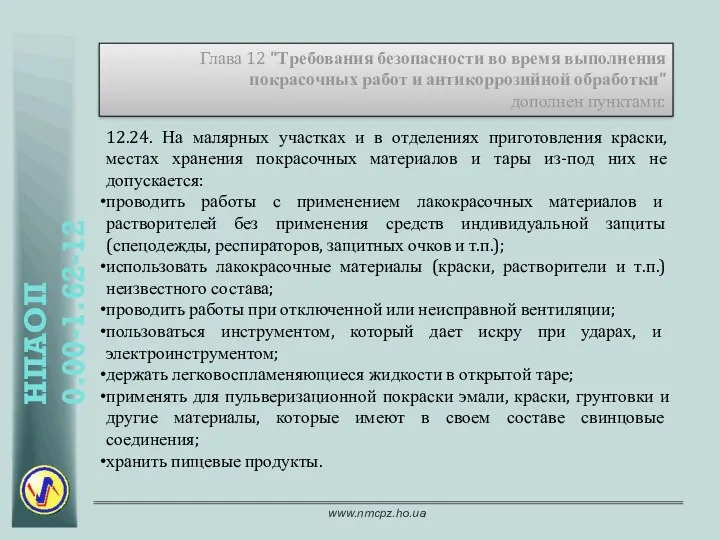 НПАОП 0.00-1.62-12

Глава 12 "Требования безопасности во время выполнения покрасочных работ и антикоррозийной обработки" дополнен пунктами:

12.24. На малярных участках и в отделениях приготовления краски, местах хранения покрасочных материалов и тары из-под них не допускается:
•проводить работы с применением лакокрасочных материалов и растворителей без применения средств индивидуальной защиты (спецодежды, респираторов, защитных очков и т.п.);
•использовать лакокрасочные материалы (краски, растворители и т.п.) неизвестного состава;
•проводить работы при отключенной или неисправной вентиляции;
•пользоваться инструментом, который дает искру при ударах, и электроинструментом;
•держать легковоспламеняющиеся жидкости в открытой таре;
•применять для пульверизационной покраски эмали, краски, грунтовки и другие материалы, которые имеют в своем составе свинцовые соединения;
•хранить пищевые продукты.

www.nmcpz.ho.ua